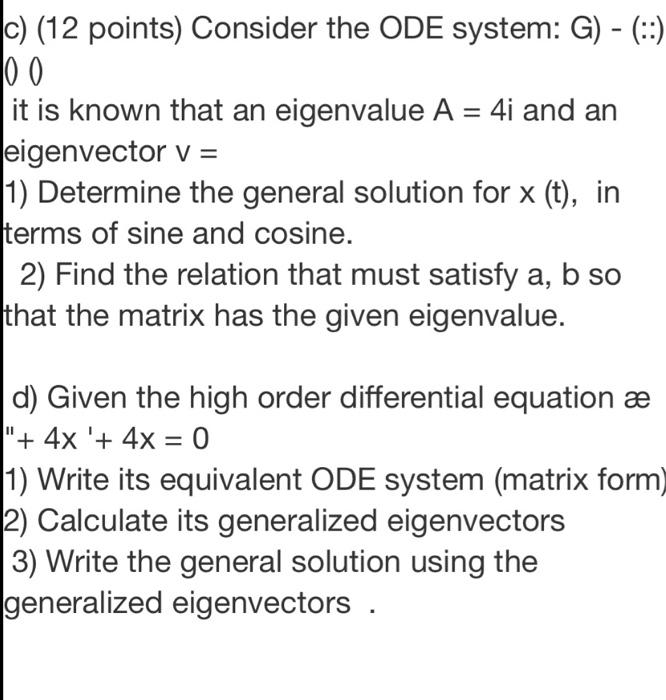 c) (12 points) Consider the ODE system: G) - (::)
() ()
it is known that an eigenvalue A = 4i and an eigenvector v =
1) Determine the general solution for x (t), in terms of sine and cosine.
2) Find the relation that must satisfy a, b so that the matrix has the given eigenvalue.

d) Given the high order differential equation æ "+ 4x '+ 4x = 0
1) Write its equivalent ODE system (matrix form)
2) Calculate its generalized eigenvectors
3) Write the general solution using the generalized eigenvectors .